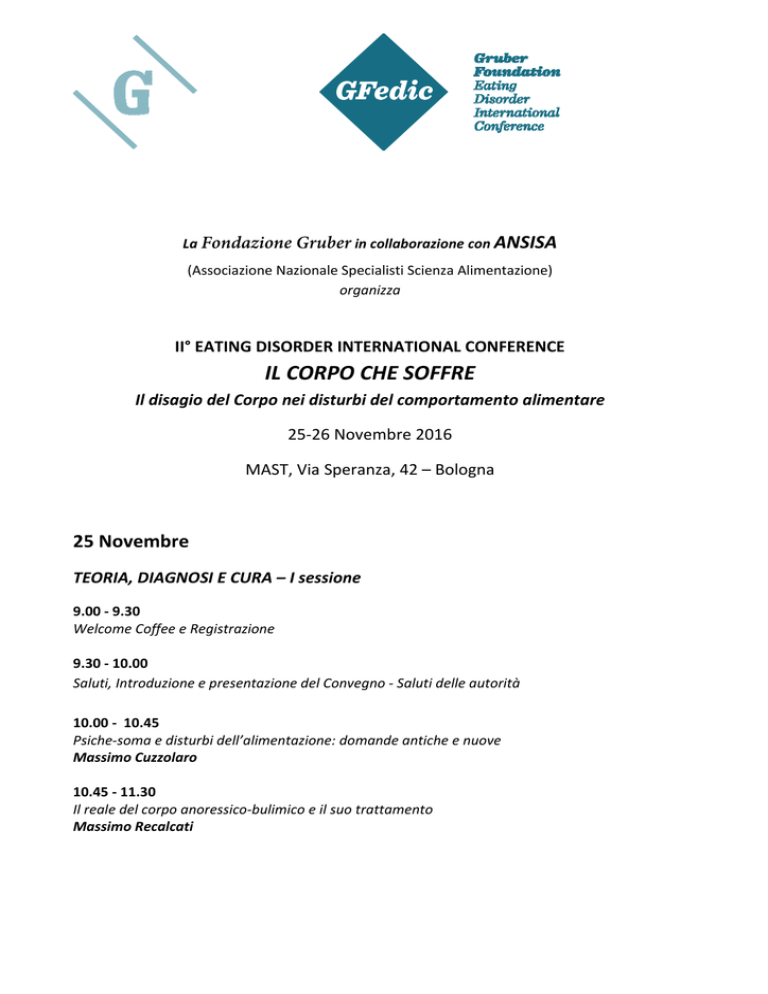 G

GFedic

Gruber Foundation Eating Disorder International Conference

La Fondazione Gruber in collaborazione con ANSISA
(Associazione Nazionale Specialisti Scienza Alimentazione)
organizza

II° EATING DISORDER INTERNATIONAL CONFERENCE
IL CORPO CHE SOFFRE
Il disagio del Corpo nei disturbi del comportamento alimentare

25-26 Novembre 2016

MAST, Via Speranza, 42 – Bologna

25 Novembre

TEORIA, DIAGNOSI E CURA – I sessione

9.00 - 9.30
Welcome Coffee e Registrazione

9.30 - 10.00
Saluti, Introduzione e presentazione del Convegno - Saluti delle autorità

10.00 - 10.45
Psiche-soma e disturbi dell'alimentazione: domande antiche e nuove
Massimo Cuzzolaro

10.45 - 11.30
Il reale del corpo anoressico-bulimico e il suo trattamento
Massimo Recalcati